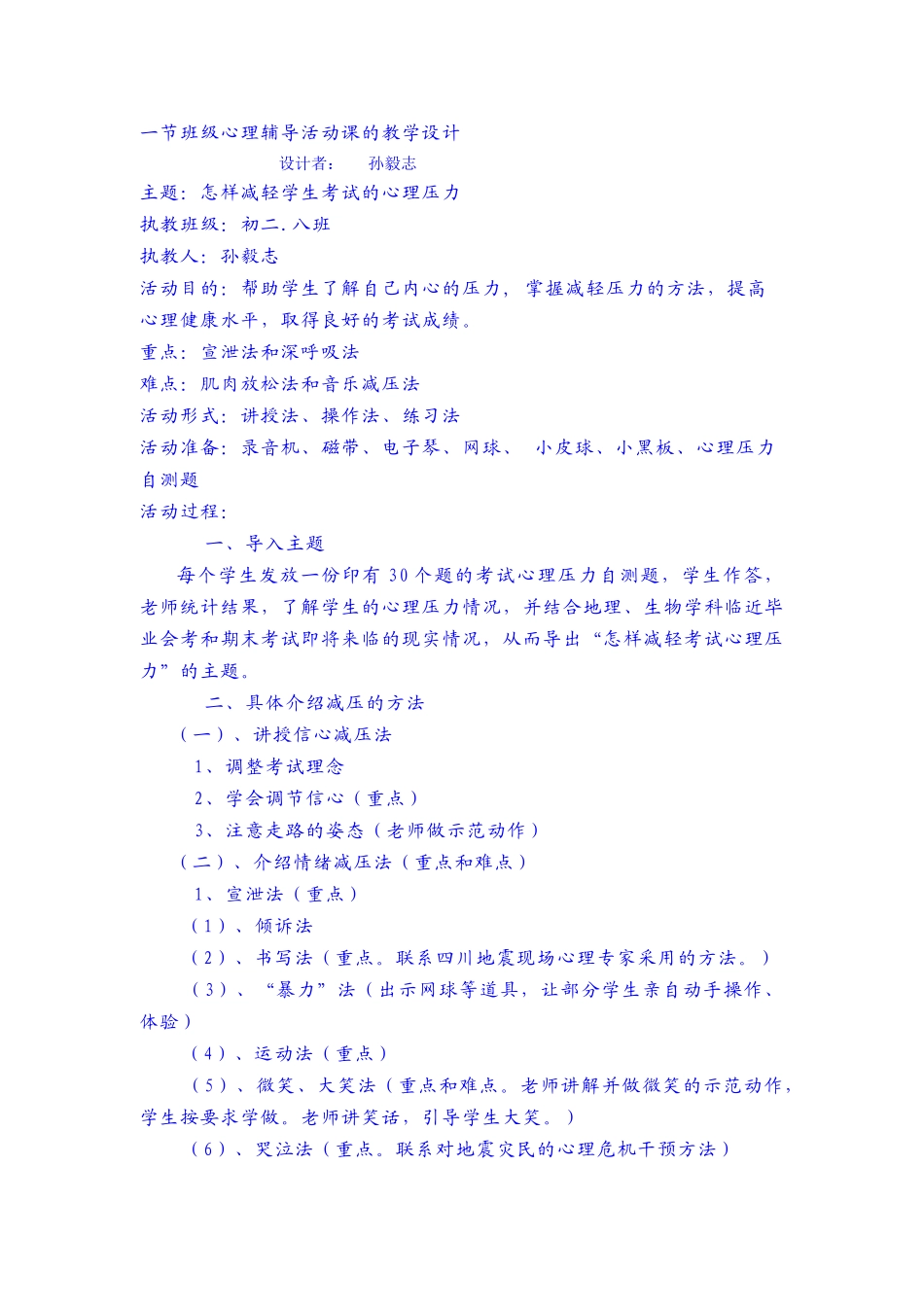 一节班级心理辅导活动课的教学设计

设计者：　孙毅志

主题：怎样减轻学生考试的心理压力

执教班级：初二．八班

执教人：孙毅志

活动目的：帮助学生了解自己内心的压力，掌握减轻压力的方法，提高心理健康水平，取得良好的考试成绩。

重点：宣泄法和深呼吸法

难点：肌肉放松法和音乐减压法

活动形式：讲授法、操作法、练习法

活动准备：录音机、磁带、电子琴、网球、　小皮球、小黑板、心理压力自测题

活动过程：

一、导入主题

每个学生发放一份印有 30 个题的考试心理压力自测题，学生作答，老师统计结果，了解学生的心理压力情况，并结合地理、生物学科临近毕业会考和期末考试即将来临的现实情况，从而导出“怎样减轻考试心理压力”的主题。

二、具体介绍减压的方法

（一）、讲授信心减压法

1、调整考试理念

2、学会调节信心（重点）

3、注意走路的姿态（老师做示范动作）

（二）、介绍情绪减压法（重点和难点）

1、宣泄法（重点）

（1）、倾诉法

（2）、书写法（重点。联系四川地震现场心理专家采用的方法。）

（3）、“暴力”法（出示网球等道具，让部分学生亲自动手操作、体验）

（4）、运动法（重点）

（5）、微笑、大笑法（重点和难点。老师讲解并做微笑的示范动作，学生按要求学做。老师讲笑话，引导学生大笑。）

（6）、哭泣法（重点。联系对地震灾民的心理危机干预方法）